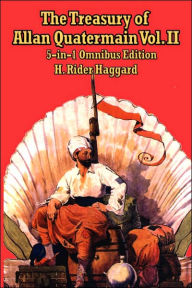 The Treasury of Allan Quatermain Vol. II

5-in-1 Omnibus Edition

H. Rider Haggard